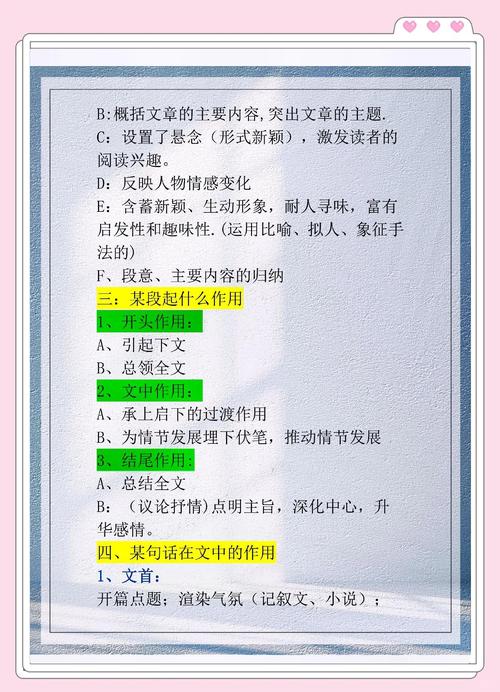 B:概括文章的主要内容,突出文章的主题.
C：设置了悬念（形式新颖），激发读者的阅读兴趣。
D：反映人物情感变化
E：含蓄新颖、生动形象，耐人寻味，富有启发性和趣味性.(运用比喻、拟人、象征手法的)
F、段意、主要内容的归纳
三：某段起什么作用
1、开头作用：
A、引起下文
B、总领全文
2、文中作用：
A、承上启下的过渡作用
B、为情节发展埋下伏笔，推动情节发展
3、结尾作用：
A、总结全文
B：（议论抒情)点明主旨，深化中心，升华感情。
四、某句话在文中的作用
1、文首：
开篇点题；渲染气氛（记叙文、小说）；